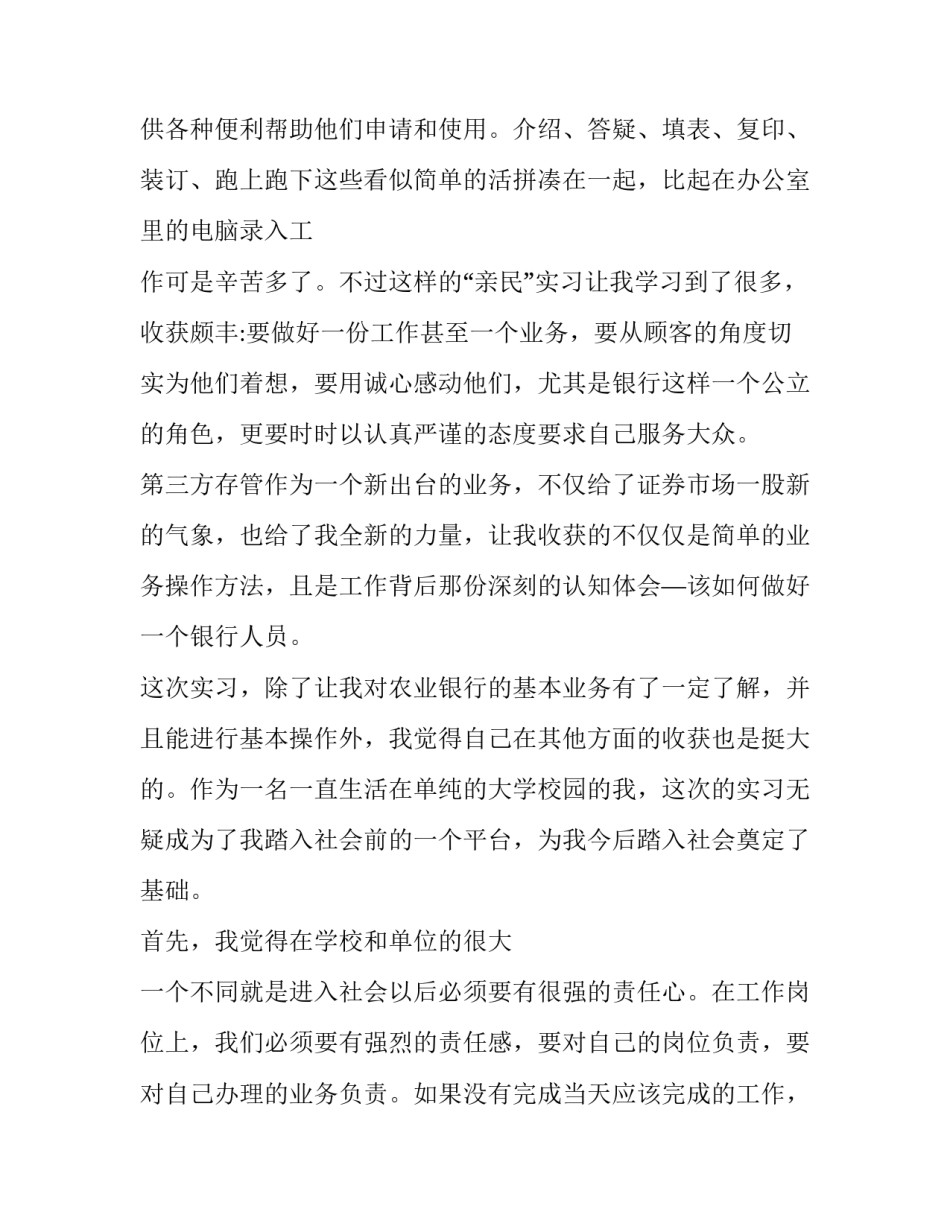 供各种便利帮助他们申请和使用。介绍、答疑、填表、复印、装订、跑上跑下这些看似简单的活拼凑在一起，比起在办公室里的电脑录入工
作可是辛苦多了。不过这样的“亲民”实习让我学习到了很多，收获颇丰:要做好一份工作甚至一个业务，要从顾客的角度切实为他们着想，要用诚心感动他们，尤其是银行这样一个公立的角色，更要时时以认真严谨的态度要求自己服务大众。
第三方存管作为一个新出台的业务，不仅给了证券市场一股新的气象，也给了我全新的力量，让我收获的不仅仅是简单的业务操作方法，且是工作背后那份深刻的认知体会—该如何做好一个银行人员。
这次实习，除了让我对农业银行的基本业务有了一定了解，并且能进行基本操作外，我觉得自己在其他方面的收获也是挺大的。作为一名一直生活在单纯的大学校园的我，这次的实习无疑成为了我踏入社会前的一个平台，为我今后踏入社会奠定了基础。
首先，我觉得在学校和单位的很大
一个不同就是进入社会以后必须要有很强的责任心。在工作岗位上，我们必须要有强烈的责任感，要对自己的岗位负责，要对自己办理的业务负责。如果没有完成当天应该完成的工作，